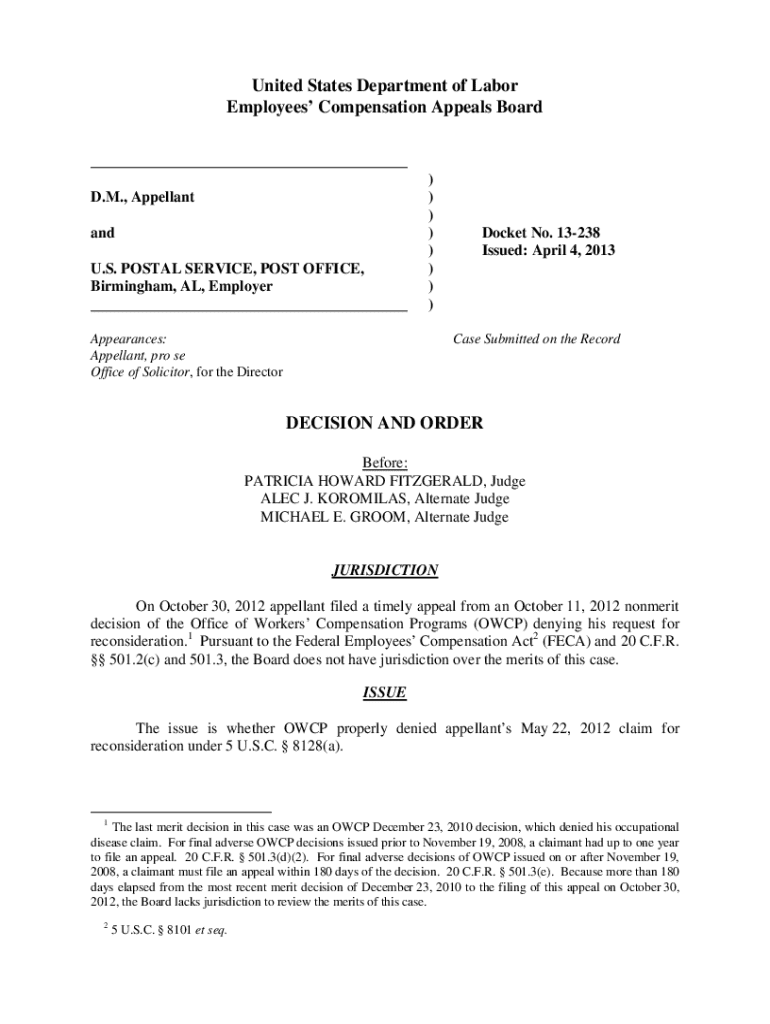 United States Department of Labor
Employees' Compensation Appeals Board

D.M., Appellant

and

U.S. POSTAL SERVICE, POST OFFICE, Birmingham, AL, Employer

)
)
)
)
)
)
)
)

Docket No. 13-238
Issued: April 4, 2013

Appearances:
Appellant, pro se
Office of Solicitor, for the Director

Case Submitted on the Record

DECISION AND ORDER

Before:
PATRICIA HOWARD FITZGERALD, Judge
ALEC J. KOROMILAS, Alternate Judge
MICHAEL E. GROOM, Alternate Judge

JURISDICTION

On October 30, 2012 appellant filed a timely appeal from an October 11, 2012 nonmerit decision of the Office of Workers' Compensation Programs (OWCP) denying his request for reconsideration.$^1$ Pursuant to the Federal Employees' Compensation Act$^2$ (FECA) and 20 C.F.R. §§ 501.2(c) and 501.3, the Board does not have jurisdiction over the merits of this case.

ISSUE

The issue is whether OWCP properly denied appellant's May 22, 2012 claim for reconsideration under 5 U.S.C. § 8128(a).

$^1$ The last merit decision in this case was an OWCP December 23, 2010 decision, which denied his occupational disease claim. For final adverse OWCP decisions issued prior to November 19, 2008, a claimant had up to one year to file an appeal. 20 C.F.R. § 501.3(d)(2). For final adverse decisions of OWCP issued on or after November 19, 2008, a claimant must file an appeal within 180 days of the decision. 20 C.F.R. § 501.3(e). Because more than 180 days elapsed from the most recent merit decision of December 23, 2010 to the filing of this appeal on October 30, 2012, the Board lacks jurisdiction to review the merits of this case.

$^2$ 5 U.S.C. § 8101 et seq.